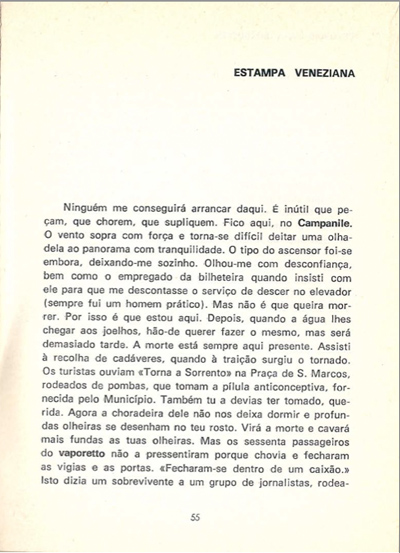 ESTAMPA VENEZIANA

Ninguém me conseguirá arrancar daqui. É inútil que peçam, que chorem, que supliquem. Fico aqui, no Campanile. O vento sopra com força e torna-se difícil deitar uma olhadela ao panorama com tranquilidade. O tipo do ascensor foi-se embora, deixando-me sozinho. Olhou-me com desconfiança, bem como o empregado da bilheteira quando insisti com ele para que me descontasse o serviço de descer no elevador (sempre fui um homem prático). Mas não é que queira morrer. Por isso é que estou aqui. Depois, quando a água lhes chegar aos joelhos, hão-de querer fazer o mesmo, mas será demasiado tarde. A morte está sempre aqui presente. Assisti à recolha de cadáveres, quando à traição surgiu o tornado. Os turistas ouviam «Torna a Sorrento» na Praça de S. Marcos, rodeados de pombas, que tomam a pílula anticonceptiva, fornecida pelo Município. Também tu a devias ter tomado, querida. Agora a choradeira dele não nos deixa dormir e profundas olheiras se desenham no teu rosto. Virá a morte e cavará mais fundas as tuas olheiras. Mas os sessenta passageiros do vaporetto não a pressentiram porque chovia e fecharam as vigias e as portas. «Fecharam-se dentro de um caixão.» Isto dizia um sobrevivente a um grupo de jornalistas, rodea-

55